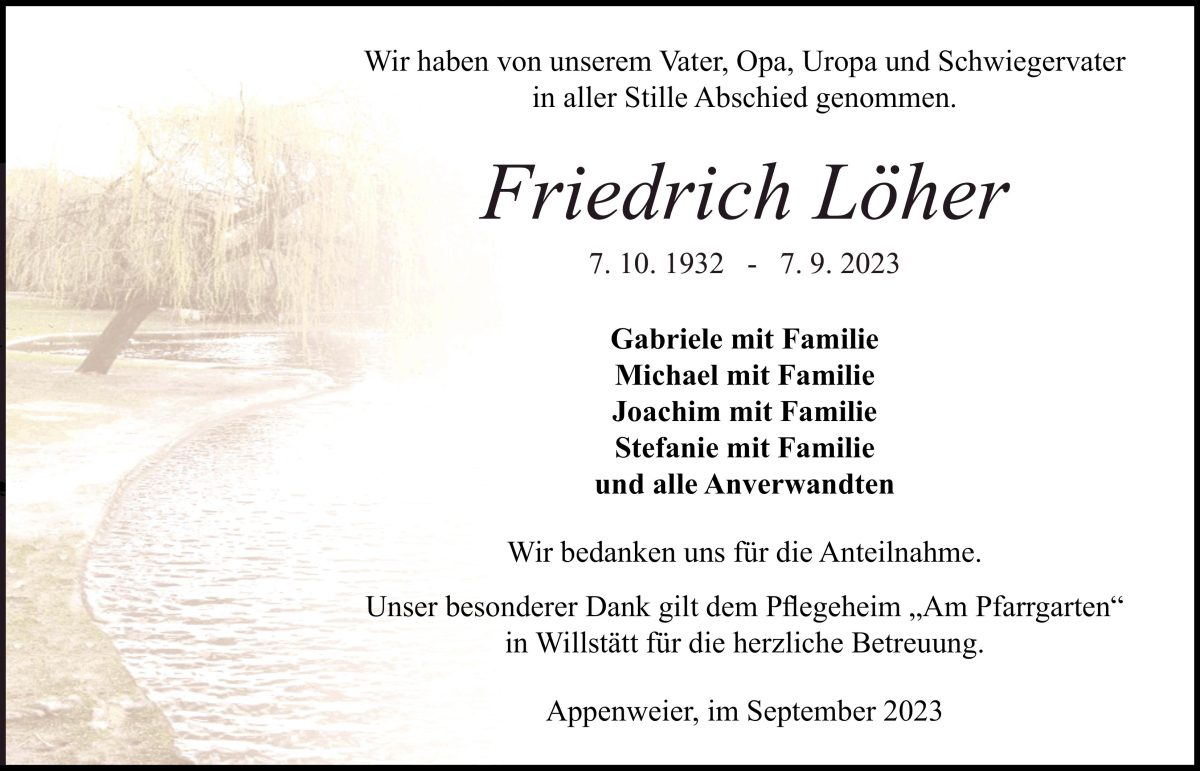 Wir haben von unserem Vater, Opa, Uropa und Schwiegervater in aller Stille Abschied genommen.

Friedrich Löher

7. 10. 1932 - 7. 9. 2023

Gabriele mit Familie
Michael mit Familie
Joachim mit Familie
Stefanie mit Familie
und alle Anverwandten

Wir bedanken uns für die Anteilnahme.

Unser besonderer Dank gilt dem Pflegeheim „Am Pfarrgarten“ in Willstätt für die herzliche Betreuung.

Appenweier, im September 2023